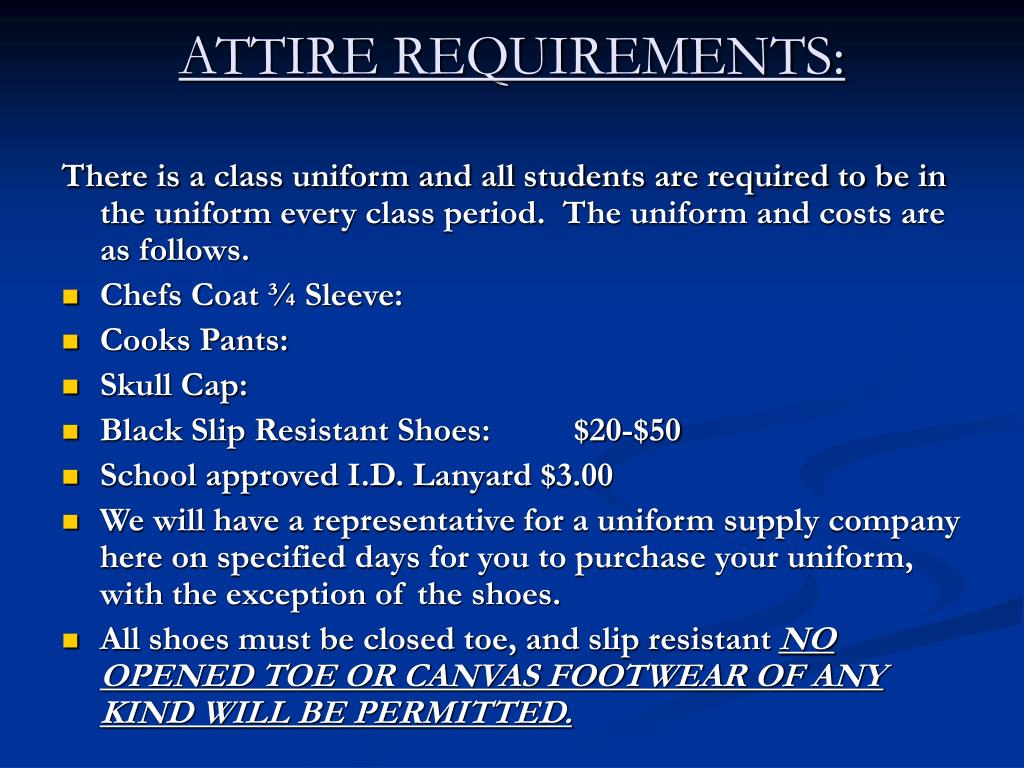 ATTIRE REQUIREMENTS:

There is a class uniform and all students are required to be in the uniform every class period. The uniform and costs are as follows.

- Chefs Coat ¾ Sleeve:
- Cooks Pants:
- Skull Cap:
- Black Slip Resistant Shoes: $20-$50
- School approved I.D. Lanyard $3.00
- We will have a representative for a uniform supply company here on specified days for you to purchase your uniform, with the exception of the shoes.
- All shoes must be closed toe, and slip resistant NO OPENED TOE OR CANVAS FOOTWEAR OF ANY KIND WILL BE PERMITTED.